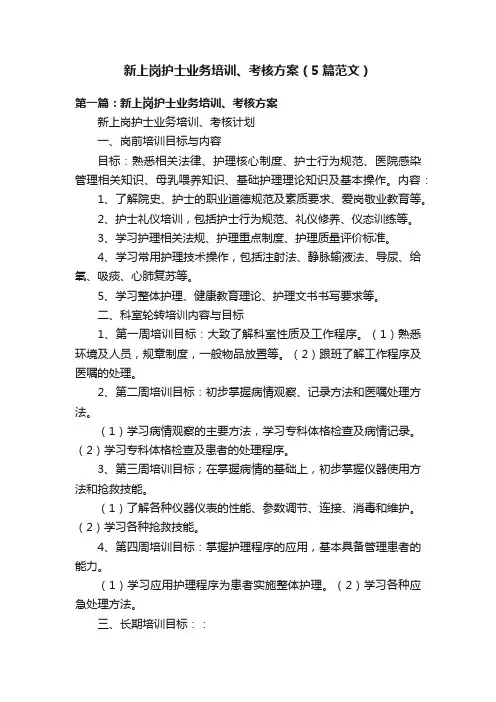 新上岗护士业务培训、考核方案（5篇范文）

第一篇：新上岗护士业务培训、考核方案

新上岗护士业务培训、考核计划

一、岗前培训目标与内容

目标：熟悉相关法律、护理核心制度、护士行为规范、医院感染管理相关知识、母乳喂养知识、基础护理理论知识及基本操作。内容：

1、了解院史、护士的职业道德规范及素质要求、爱岗敬业教育等。

2、护士礼仪培训，包括护士行为规范、礼仪修养、仪态训练等。

3、学习护理相关法规、护理重点制度、护理质量评价标准。

4、学习常用护理技术操作，包括注射法、静脉输液法、导尿、给氧、吸痰、心肺复苏等。

5、学习整体护理、健康教育理论、护理文书书写要求等。

二、科室轮转培训内容与目标

1、第一周培训目标：大致了解科室性质及工作程序。（1）熟悉环境及人员，规章制度，一般物品放置等。（2）跟班了解工作程序及医嘱的处理。

2、第二周培训目标：初步掌握病情观察、记录方法和医嘱处理方法。

（1）学习病情观察的主要方法，学习专科体格检查及病情记录。（2）学习专科体格检查及患者的处理程序。

3、第三周培训目标；在掌握病情的基础上，初步掌握仪器使用方法和抢救技能。

（1）了解各种仪器仪表的性能、参数调节、连接、消毒和维护。（2）学习各种抢救技能。

4、第四周培训目标：掌握护理程序的应用，基本具备管理患者的能力。

（1）学习应用护理程序为患者实施整体护理。（2）学习各种应急处理方法。

三、长期培训目标：：